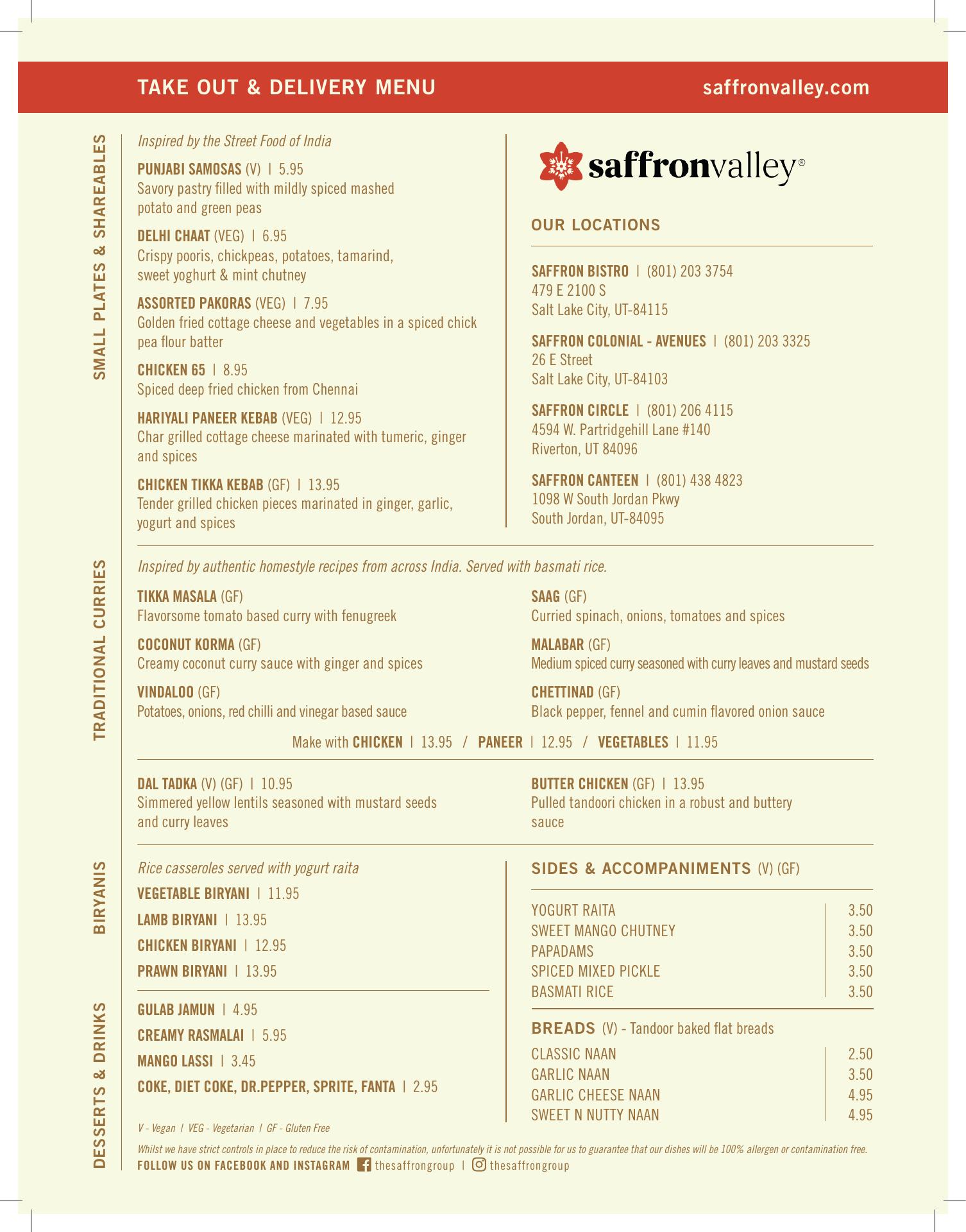 TAKE OUT & DELIVERY MENU saffronvalley.com

SMALL PLATES & SHAREABLES

Inspired by the Street Food of India

PUNJABI SAMOSAS (V) | 5.95
Savory pastry filled with mildly spiced mashed potato and green peas

DELHI CHAAT (VEG) | 6.95
Crispy pooris, chickpeas, potatoes, tamarind, sweet yoghurt & mint chutney

ASSORTED PAKORAS (VEG) | 7.95
Golden fried cottage cheese and vegetables in a spiced chick pea flour batter

CHICKEN 65 | 8.95
Spiced deep fried chicken from Chennai

HARIYALI PANEER KEBAB (VEG) | 12.95
Char grilled cottage cheese marinated with tumeric, ginger and spices

CHICKEN TIKKA KEBAB (GF) | 13.95
Tender grilled chicken pieces marinated in ginger, garlic, yogurt and spices

saffronvalley®

OUR LOCATIONS

SAFFRON BISTRO | (801) 203 3754
479 E 2100 S
Salt Lake City, UT-84115

SAFFRON COLONIAL - AVENUES | (801) 203 3325
26 E Street
Salt Lake City, UT-84103

SAFFRON CIRCLE | (801) 206 4115
4594 W. Partridgehill Lane #140
Riverton, UT 84096

SAFFRON CANTEEN | (801) 438 4823
1098 W South Jordan Pkwy
South Jordan, UT-84095

TRADITIONAL CURRIES

Inspired by authentic homestyle recipes from across India. Served with basmati rice.

TIKKA MASALA (GF)
Flavorsome tomato based curry with fenugreek

COCONUT KORMA (GF)
Creamy coconut curry sauce with ginger and spices

VINDALOO (GF)
Potatoes, onions, red chilli and vinegar based sauce

SAAG (GF)
Curried spinach, onions, tomatoes and spices

MALABAR (GF)
Medium spiced curry seasoned with curry leaves and mustard seeds

CHETTINAD (GF)
Black pepper, fennel and cumin flavored onion sauce

Make with CHICKEN | 13.95 / PANEER | 12.95 / VEGETABLES | 11.95

DAL TADKA (V) (GF) | 10.95
Simmered yellow lentils seasoned with mustard seeds and curry leaves

BUTTER CHICKEN (GF) | 13.95
Pulled tandoori chicken in a robust and buttery sauce

BIRYANIS

Rice casseroles served with yogurt raita

VEGETABLE BIRYANI | 11.95

LAMB BIRYANI | 13.95

CHICKEN BIRYANI | 12.95

PRAWN BIRYANI | 13.95

DESSERTS & DRINKS

GULAB JAMUN | 4.95

CREAMY RASMALAI | 5.95

MANGO LASSI | 3.45

COKE, DIET COKE, DR.PEPPER, SPRITE, FANTA | 2.95

SIDES & ACCOMPANIMENTS (V) (GF)

| YOGURT RAITA | 3.50 |
|---|---|
| SWEET MANGO CHUTNEY | 3.50 |
| PAPADAMS | 3.50 |
| SPICED MIXED PICKLE | 3.50 |
| BASMATI RICE | 3.50 |

BREADS (V) - Tandoor baked flat breads

| CLASSIC NAAN | 2.50 |
|---|---|
| GARLIC NAAN | 3.50 |
| GARLIC CHEESE NAAN | 4.95 |
| SWEET N NUTTY NAAN | 4.95 |

V - Vegan | VEG - Vegetarian | GF - Gluten Free

Whilst we have strict controls in place to reduce the risk of contamination, unfortunately it is not possible for us to guarantee that our dishes will be 100% allergen or contamination free.

FOLLOW US ON FACEBOOK AND INSTAGRAM thesaffrongroup | thesaffrongroup